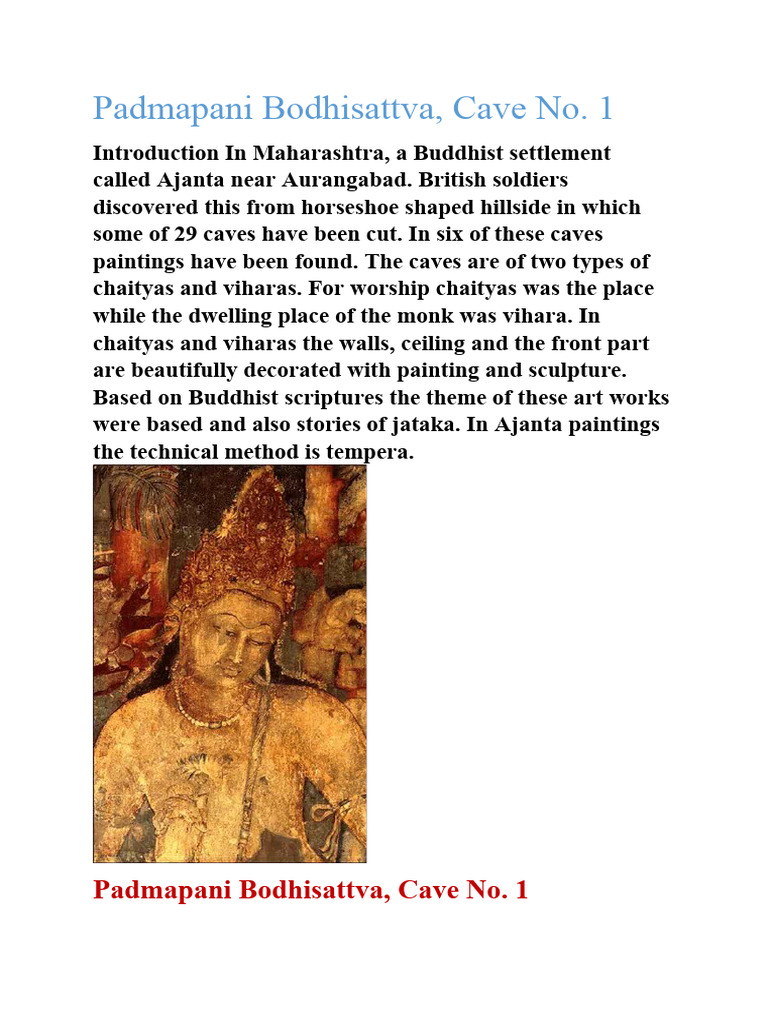 Padmapani Bodhisattva, Cave No. 1

Introduction In Maharashtra, a Buddhist settlement called Ajanta near Aurangabad. British soldiers discovered this from horseshoe shaped hillside in which some of 29 caves have been cut. In six of these caves paintings have been found. The caves are of two types of chaityas and viharas. For worship chaityas was the place while the dwelling place of the monk was vihara. In chaityas and viharas the walls, ceiling and the front part are beautifully decorated with painting and sculpture. Based on Buddhist scriptures the theme of these art works were based and also stories of jataka. In Ajanta paintings the technical method is tempera.

Padmapani Bodhisattva, Cave No. 1